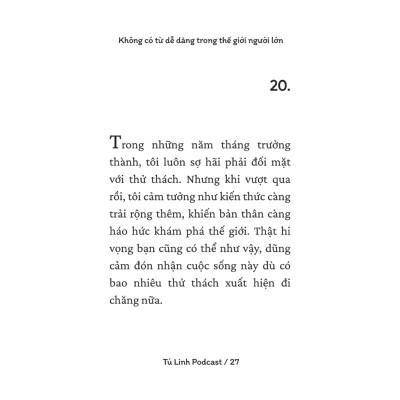 Không có từ dễ dàng trong thế giới người lớn

20.

Trong những năm tháng trưởng thành, tôi luôn sợ hãi phải đối mặt với thử thách. Nhưng khi vượt qua rồi, tôi cảm tưởng như kiến thức càng trải rộng thêm, khiến bản thân càng háo hức khám phá thế giới. Thật hi vọng bạn cũng có thể như vậy, dũng cảm đón nhận cuộc sống này dù có bao nhiêu thử thách xuất hiện đi chăng nữa.

Tú Linh Podcast / 27